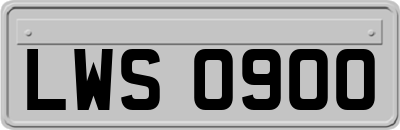 LWS 0900